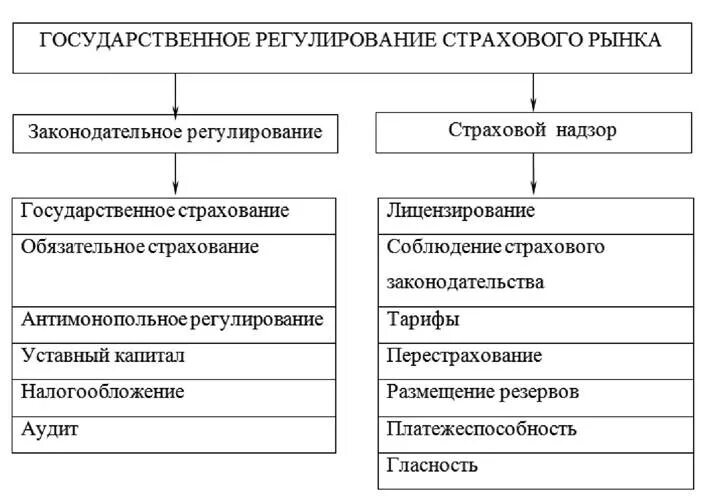 ГОСУДАРСТВЕННОЕ РЕГУЛИРОВАНИЕ СТРАХОВОГО РЫНКА

Законодательное регулирование

Государственное страхование
Обязательное страхование
Антимонопольное регулирование
Уставный капитал
Налогообложение
Аудит

Страховой надзор

Лицензирование
Соблюдение страхового законодательства
Тарифы
Перестрахование
Размещение резервов
Платежеспособность
Гласность